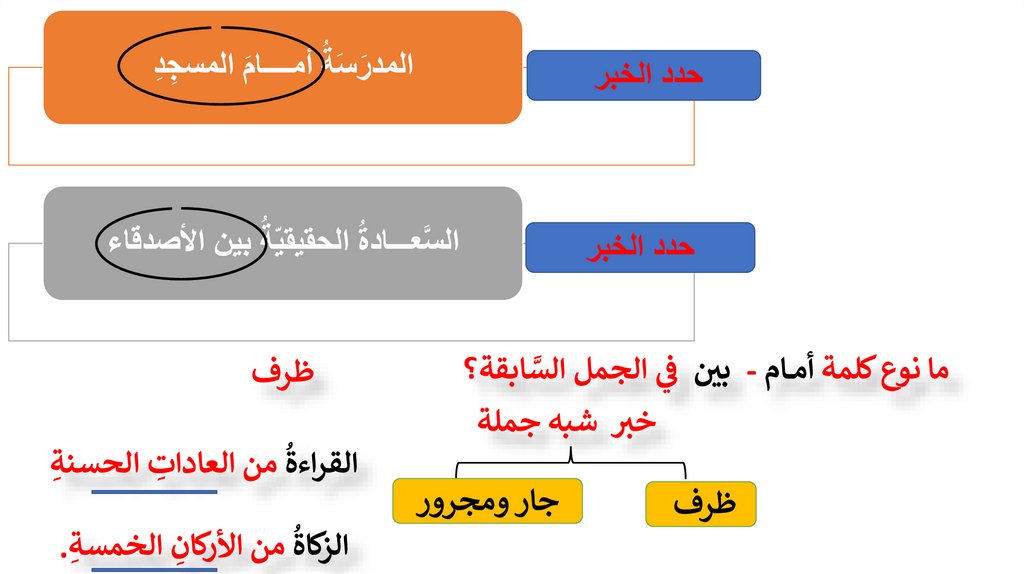 حدد الخبر

المدرَسَةُ أمـــامَ المسجِدِ

حدد الخبر

السَّعــادةُ الحقيقيّةُ بين الأصدقاء

ما نوع كلمة أمام - بين في الجمل السَّابقة؟

ظرف

خبر شبه جملة

ظرف

جار ومجرور

القراءةُ من العاداتِ الحسنةِ

الزكاةُ من الأركانِ الخمسةِ.